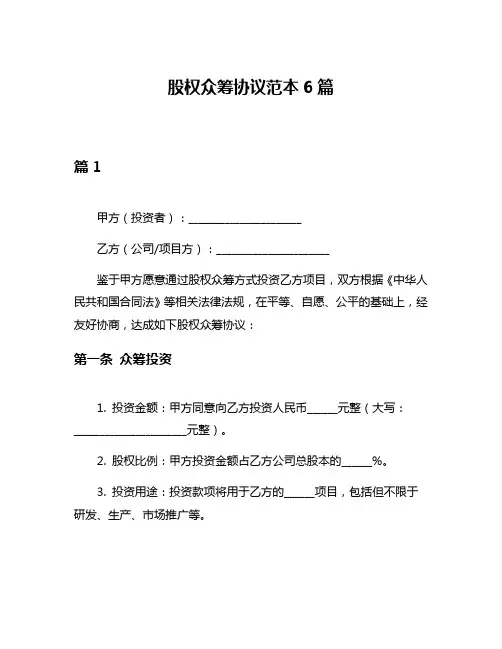 股权众筹协议范本 6 篇

篇 1

甲方（投资者）：____________________

乙方（公司/项目方）：____________________

鉴于甲方愿意通过股权众筹方式投资乙方项目，双方根据《中华人民共和国合同法》等相关法律法规，在平等、自愿、公平的基础上，经友好协商，达成如下股权众筹协议：

第一条 众筹投资

1. 投资金额：甲方同意向乙方投资人民币______元整（大写：____________________元整）。

2. 股权比例：甲方投资金额占乙方公司总股本的______%。

3. 投资用途：投资款项将用于乙方的______项目，包括但不限于研发、生产、市场推广等。